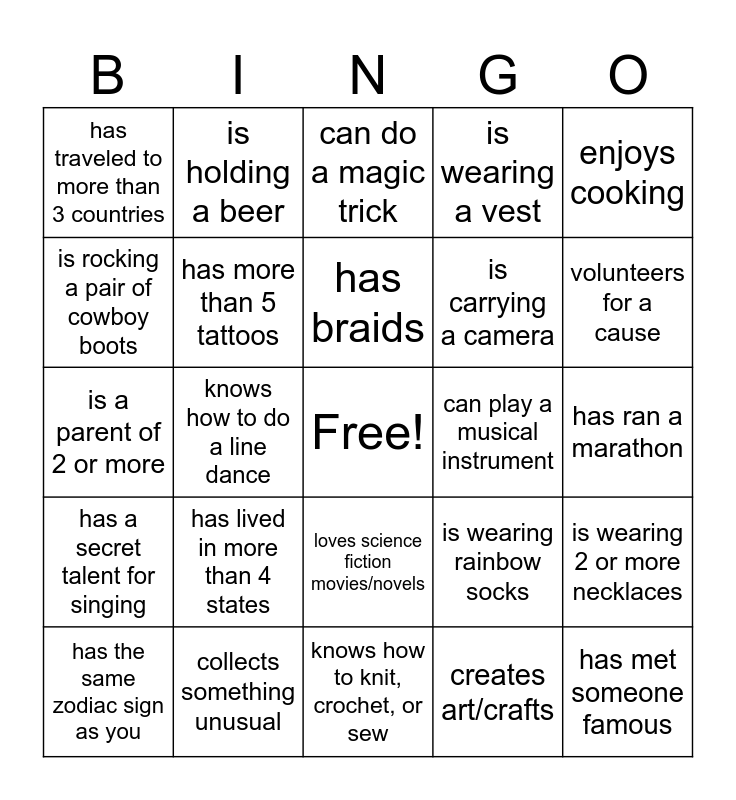 | B | I | N | G | O |
|---|---|---|---|---|
| has traveled to more than 3 countries | is holding a beer | can do a magic trick | is wearing a vest | enjoys cooking |
| is rocking a pair of cowboy boots | has more than 5 tattoos | has braids | is carrying a camera | volunteers for a cause |
| is a parent of 2 or more | knows how to do a line dance | Free! | can play a musical instrument | has ran a marathon |
| has a secret talent for singing | has lived in more than 4 states | loves science fiction movies/novels | is wearing rainbow socks | is wearing 2 or more necklaces |
| has the same zodiac sign as you | collects something unusual | knows how to knit, crochet, or sew | creates art/crafts | has met someone famous |